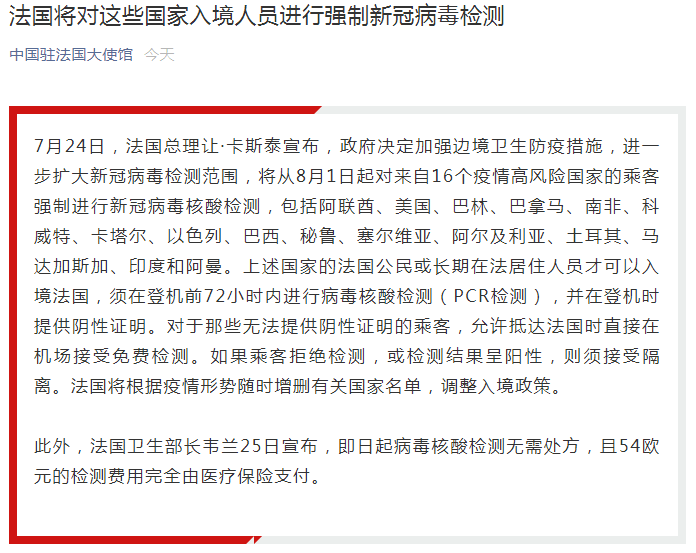 法国将对这些国家入境人员进行强制新冠病毒检测

中国驻法国大使馆 今天

7月24日，法国总理让·卡斯泰宣布，政府决定加强边境卫生防疫措施，进一步扩大新冠病毒检测范围，将从8月1日起对来自16个疫情高风险国家的乘客强制进行新冠病毒核酸检测，包括阿联酋、美国、巴林、巴拿马、南非、科威特、卡塔尔、以色列、巴西、秘鲁、塞尔维亚、阿尔及利亚、土耳其、马达加斯加、印度和阿曼。上述国家的法国公民或长期在法居住人员才可以入境法国，须在登机前72小时内进行病毒核酸检测（PCR检测），并在登机时提供阴性证明。对于那些无法提供阴性证明的乘客，允许抵达法国时直接在机场接受免费检测。如果乘客拒绝检测，或检测结果呈阳性，则须接受隔离。法国将根据疫情形势随时增删有关国家名单，调整入境政策。

此外，法国卫生部长韦兰25日宣布，即日起病毒核酸检测无需处方，且54欧元的检测费用完全由医疗保险支付。